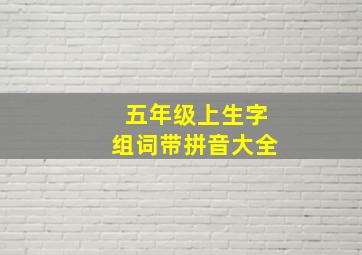 五年级上生字
组词带拼音大全